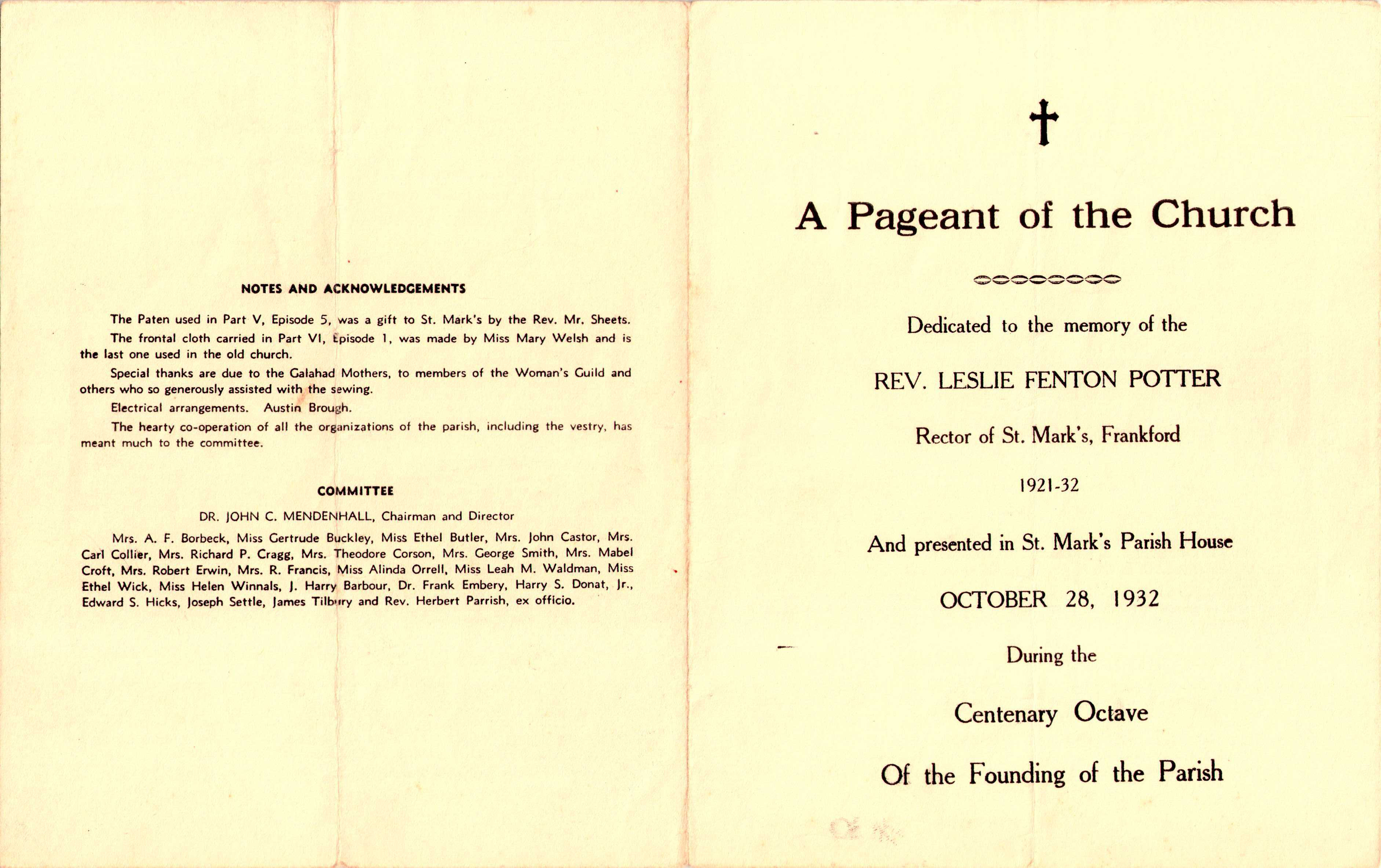 NOTES AND ACKNOWLEDGEMENTS

The Paten used in Part V, Episode 5, was a gift to St. Mark's by the Rev. Mr. Sheets.

The frontal cloth carried in Part VI, Episode 1, was made by Miss Mary Welsh and is the last one used in the old church.

Special thanks are due to the Galahad Mothers, to members of the Woman's Guild and others who so generously assisted with the sewing.

Electrical arrangements. Austin Brough.

The hearty co-operation of all the organizations of the parish, including the vestry, has meant much to the committee.

COMMITTEE

DR. JOHN C. MENDENHALL, Chairman and Director

Mrs. A. F. Borbeck, Miss Gertrude Buckley, Miss Ethel Butler, Mrs. John Castor, Mrs. Carl Collier, Mrs. Richard P. Cragg, Mrs. Theodore Corson, Mrs. George Smith, Mrs. Mabel Croft, Mrs. Robert Erwin, Mrs. R. Francis, Miss Alinda Orrell, Miss Leah M. Waldman, Miss Ethel Wick, Miss Helen Winnals, J. Harry Barbour, Dr. Frank Embery, Harry S. Donat, Jr., Edward S. Hicks, Joseph Settle, James Tilbury and Rev. Herbert Parrish, ex officio.

A Pageant of the Church

Dedicated to the memory of the

REV. LESLIE FENTON POTTER

Rector of St. Mark's, Frankford

1921-32

And presented in St. Mark's Parish House

OCTOBER 28, 1932

During the

Centenary Octave

Of the Founding of the Parish